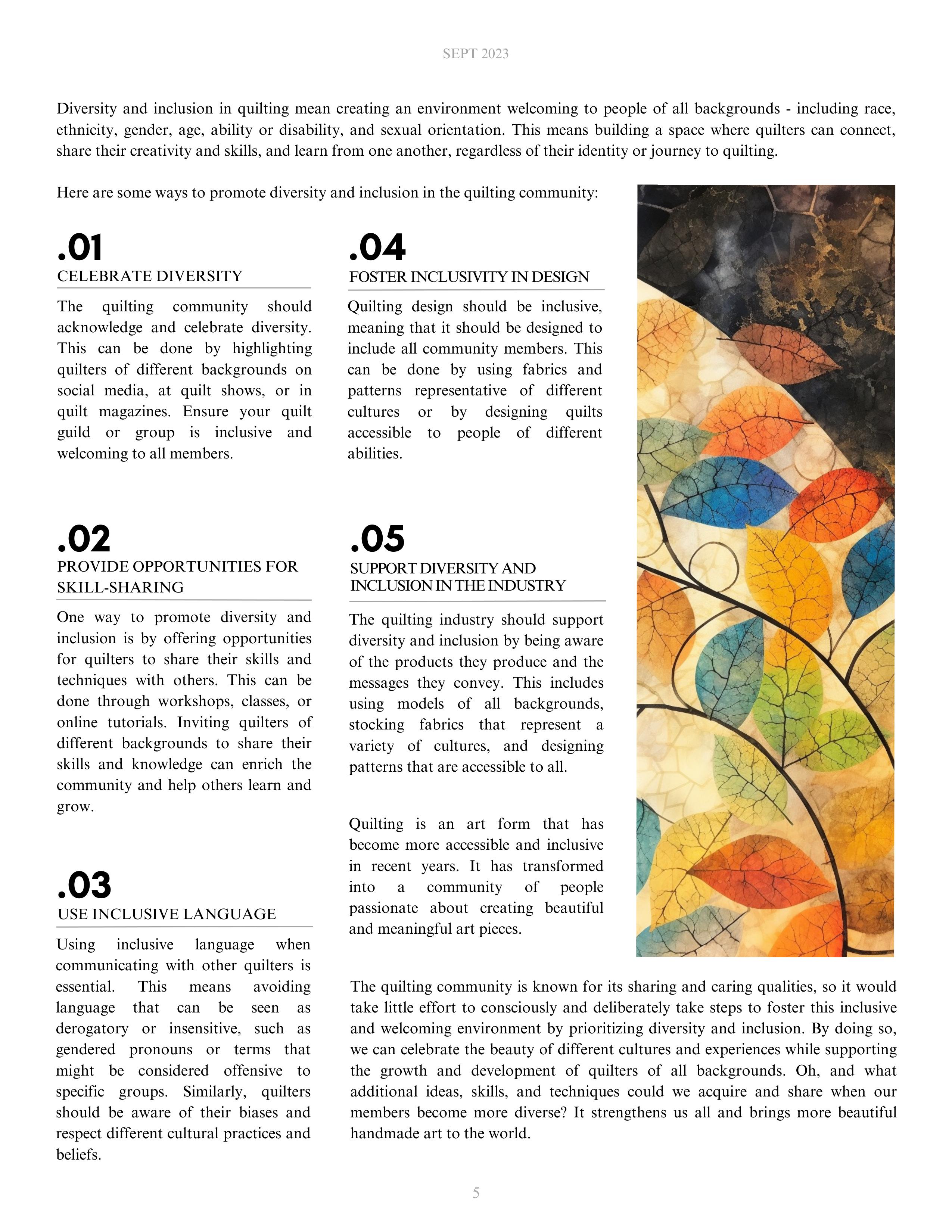 SEPT 2023

Diversity and inclusion in quilting mean creating an environment welcoming to people of all backgrounds - including race, ethnicity, gender, age, ability or disability, and sexual orientation. This means building a space where quilters can connect, share their creativity and skills, and learn from one another, regardless of their identity or journey to quilting.

Here are some ways to promote diversity and inclusion in the quilting community:

.01
CELEBRATE DIVERSITY

The quilting community should acknowledge and celebrate diversity. This can be done by highlighting quilters of different backgrounds on social media, at quilt shows, or in quilt magazines. Ensure your quilt guild or group is inclusive and welcoming to all members.

.02
PROVIDE OPPORTUNITIES FOR SKILL-SHARING

One way to promote diversity and inclusion is by offering opportunities for quilters to share their skills and techniques with others. This can be done through workshops, classes, or online tutorials. Inviting quilters of different backgrounds to share their skills and knowledge can enrich the community and help others learn and grow.

.03
USE INCLUSIVE LANGUAGE

Using inclusive language when communicating with other quilters is essential. This means avoiding language that can be seen as derogatory or insensitive, such as gendered pronouns or terms that might be considered offensive to specific groups. Similarly, quilters should be aware of their biases and respect different cultural practices and beliefs.

.04
FOSTER INCLUSIVITY IN DESIGN

Quilting design should be inclusive, meaning that it should be designed to include all community members. This can be done by using fabrics and patterns representative of different cultures or by designing quilts accessible to people of different abilities.

.05
SUPPORT DIVERSITY AND INCLUSION IN THE INDUSTRY

The quilting industry should support diversity and inclusion by being aware of the products they produce and the messages they convey. This includes using models of all backgrounds, stocking fabrics that represent a variety of cultures, and designing patterns that are accessible to all.

Quilting is an art form that has become more accessible and inclusive in recent years. It has transformed into a community of people passionate about creating beautiful and meaningful art pieces.

The quilting community is known for its sharing and caring qualities, so it would take little effort to consciously and deliberately take steps to foster this inclusive and welcoming environment by prioritizing diversity and inclusion. By doing so, we can celebrate the beauty of different cultures and experiences while supporting the growth and development of quilters of all backgrounds. Oh, and what additional ideas, skills, and techniques could we acquire and share when our members become more diverse? It strengthens us all and brings more beautiful handmade art to the world.

5